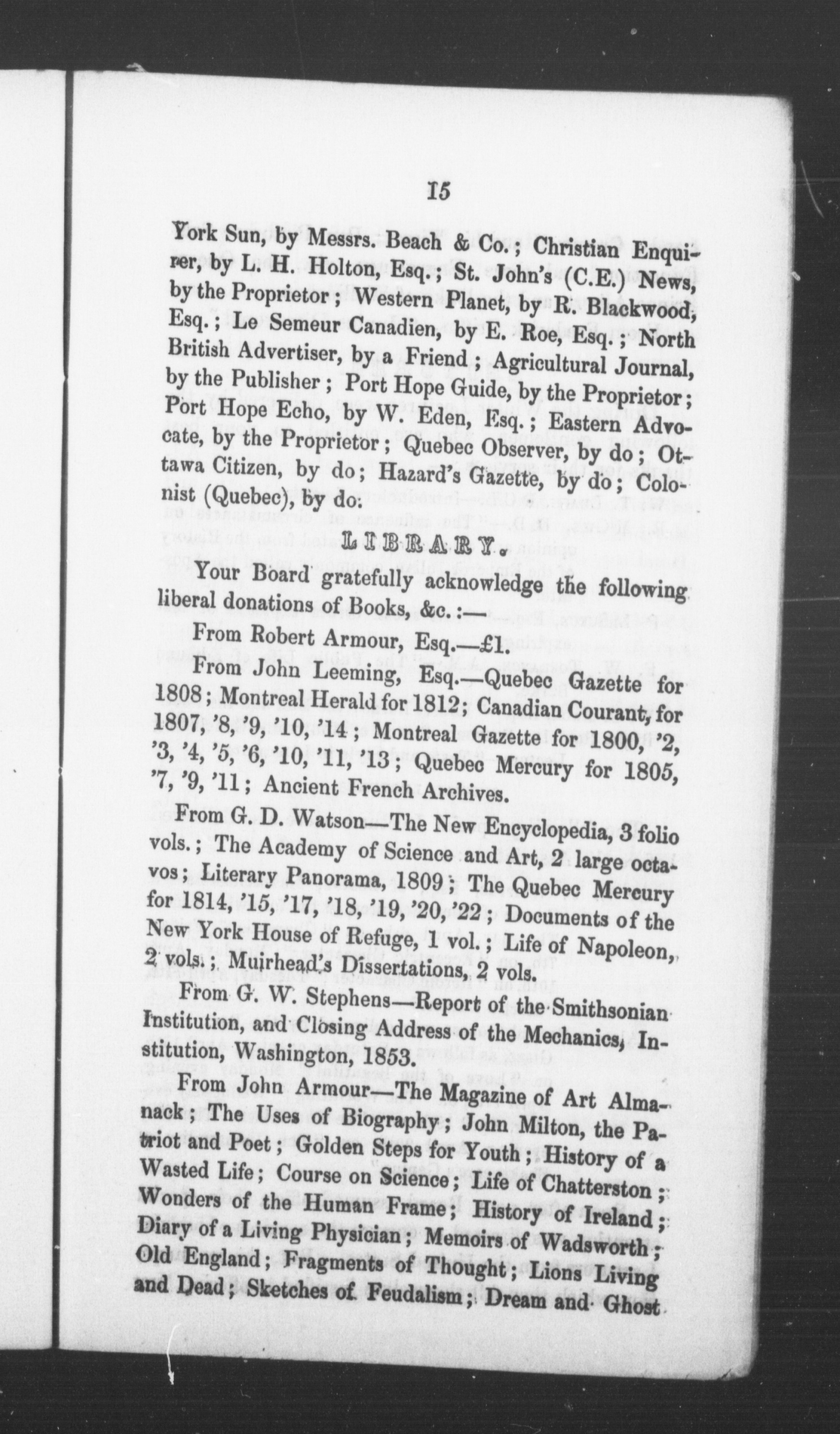 15

York Sun, by Messrs. Beach & Co.; Christian Enquirer, by L. H. Holton, Esq.; St. John's (C.E.) News, by the Proprietor; Western Planet, by R. Blackwood, Esq.; Le Semeur Canadien, by E. Roe, Esq.; North British Advertiser, by a Friend; Agricultural Journal, by the Publisher; Port Hope Guide, by the Proprietor; Port Hope Echo, by W. Eden, Esq.; Eastern Advocate, by the Proprietor; Quebec Observer, by do; Ottawa Citizen, by do; Hazard's Gazette, by do; Colonist (Quebec), by do.

LIBRARY.

Your Board gratefully acknowledge the following liberal donations of Books, &c.:—

From Robert Armour, Esq.—£1.

From John Leeming, Esq.—Quebec Gazette for 1808; Montreal Herald for 1812; Canadian Courant, for 1807, '8, '9, '10, '14; Montreal Gazette for 1800, '2, '3, '4, '5, '6, '10, '11, '13; Quebec Mercury for 1805, '7, '9, '11; Ancient French Archives.

From G. D. Watson—The New Encyclopedia, 3 folio vols.; The Academy of Science and Art, 2 large octavos; Literary Panorama, 1809; The Quebec Mercury for 1814, '15, '17, '18, '19, '20, '22; Documents of the New York House of Refuge, 1 vol.; Life of Napoleon, 2 vols.; Muirhead's Dissertations, 2 vols.

From G. W. Stephens—Report of the Smithsonian Institution, and Closing Address of the Mechanics, Institution, Washington, 1853.

From John Armour—The Magazine of Art Almanack; The Uses of Biography; John Milton, the Patriot and Poet; Golden Steps for Youth; History of a Wasted Life; Course on Science; Life of Chatterston; Wonders of the Human Frame; History of Ireland; Diary of a Living Physician; Memoirs of Wadsworth; Old England; Fragments of Thought; Lions Living and Dead; Sketches of Feudalism; Dream and Ghost